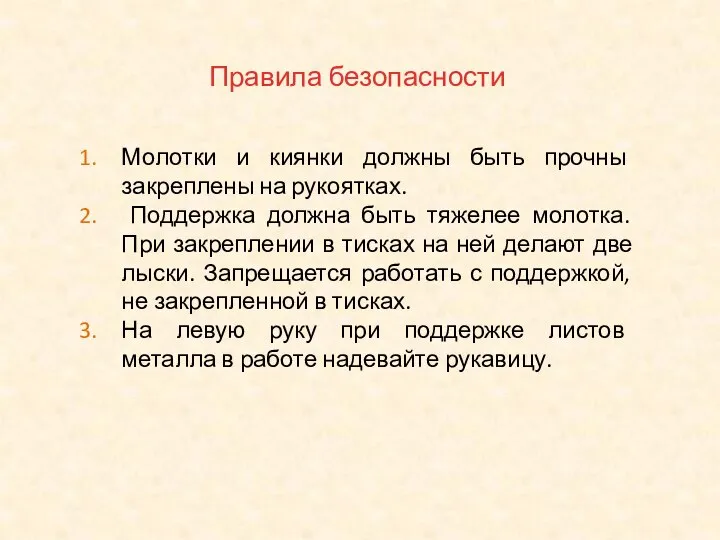 Правила безопасности

1. Молотки и киянки должны быть прочны закреплены на рукоятках.
2. Поддержка должна быть тяжелее молотка. При закреплении в тисках на ней делают две лыски. Запрещается работать с поддержкой, не закрепленной в тисках.
3. На левую руку при поддержке листов металла в работе надевайте рукавицу.